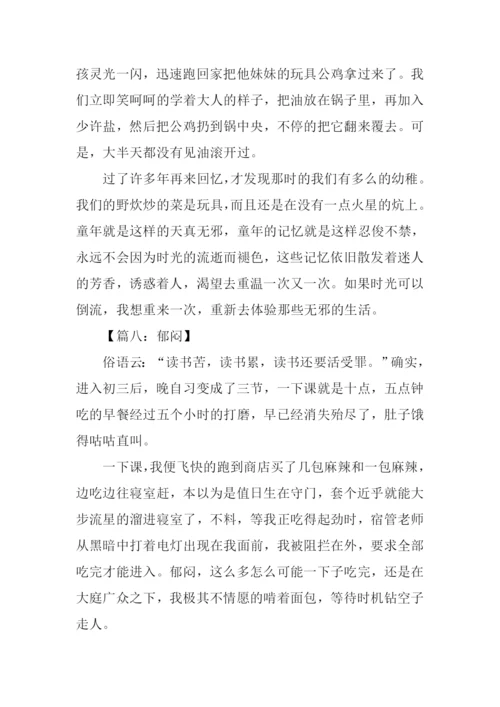 孩灵光一闪，迅速跑回家把他妹妹的玩具公鸡拿过来了。我们立即笑呵呵的学着大人的样子，把油放在锅子里，再加入少许盐，然后把公鸡扔到锅中央，不停的把它翻来覆去。可是，大半天都没有见油滚开过。

过了许多年再来回忆，才发现那时的我们有多么的幼稚。我们的野炊炒的菜是玩具，而且还是在没有一点火星的炕上。童年就是这样的天真无邪，童年的记忆就是这样忍俊不禁，永远不会因为时光的流逝而褪色，这些记忆依旧散发着迷人的芳香，诱惑着人，渴望去重温一次又一次。如果时光可以倒流，我想重来一次，重新去体验那些无邪的生活。

【篇八：郁闷】

俗语云：“读书苦，读书累，读书还要活受罪。”确实，进入初三后，晚自习变成了三节，一下课就是十点，五点钟吃的早餐经过五个小时的打磨，早已经消失殆尽了，肚子饿得咕咕直叫。

一下课，我便飞快的跑到商店买了几包麻辣和一包麻辣，边吃边往寝室赶，本以为是值日生在守门，套个近乎就能大步流星的溜进寝室了，不料，等我正吃得起劲时，宿管老师从黑暗中打着电灯出现在我面前，我被阻拦在外，要求全部吃完才能进入。郁闷，这么多怎么可能一下子吃完，还是在大庭广众之下，我极其不情愿的啃着面包，等待时机钻空子走人。